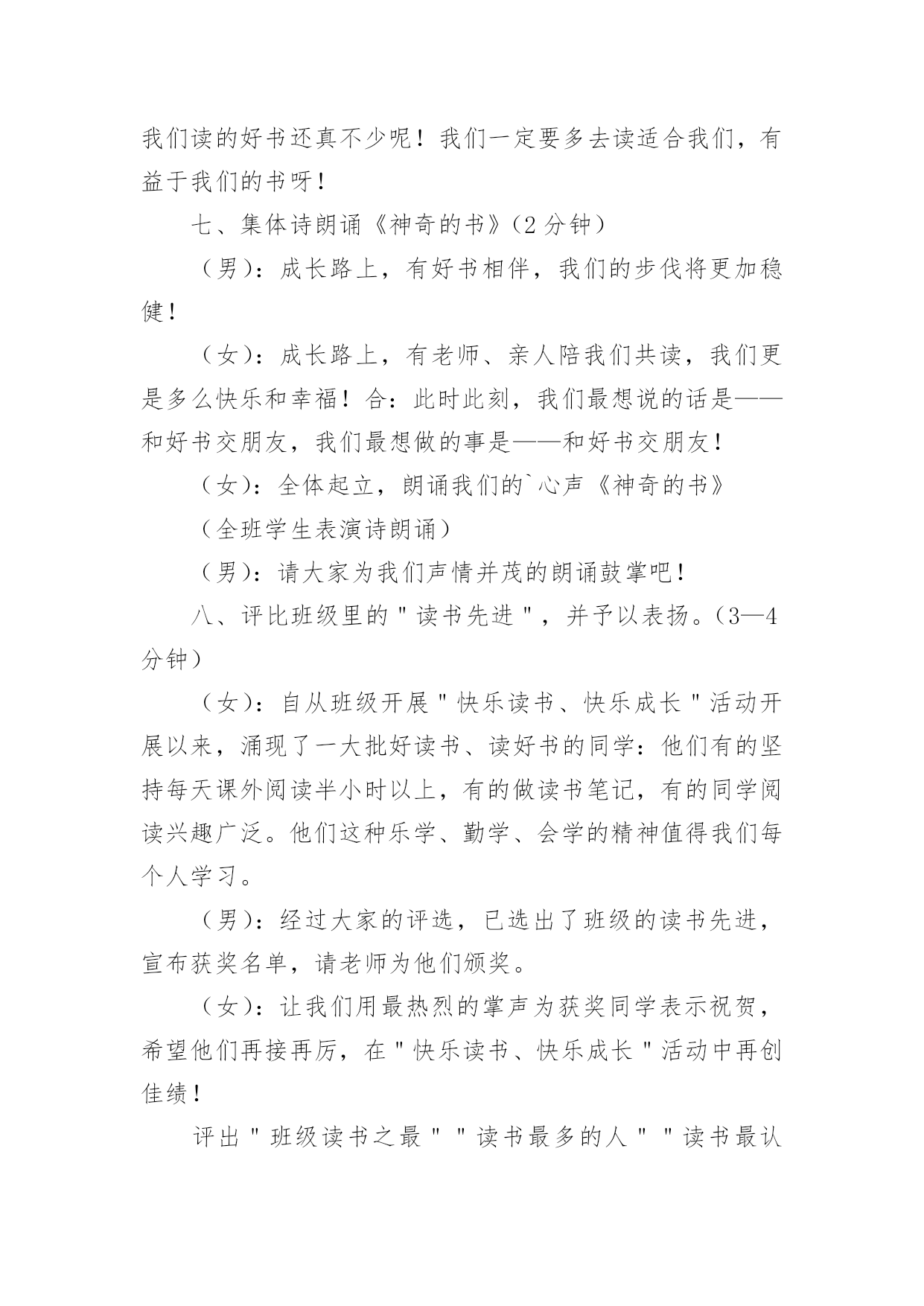 我们读的好书还真不少呢！我们一定要多去读适合我们，有益于我们的书呀！

七、集体诗朗诵《神奇的书》(2 分钟)

（男）：成长路上，有好书相伴，我们的步伐将更加稳健！

（女）：成长路上，有老师、亲人陪我们共读，我们更是多么快乐和幸福！合：此时此刻，我们最想说的话是——和好书交朋友，我们最想做的事是——和好书交朋友！

（女）：全体起立，朗诵我们的`心声《神奇的书》

（全班学生表演诗朗诵）

（男）：请大家为我们声情并茂的朗诵鼓掌吧！

八、评比班级里的＂读书先进＂，并予以表扬。(3—4 分钟)

（女）：自从班级开展＂快乐读书、快乐成长＂活动开展以来，涌现了一大批好读书、读好书的同学：他们有的坚持每天课外阅读半小时以上，有的做读书笔记，有的同学阅读兴趣广泛。他们这种乐学、勤学、会学的精神值得我们每个人学习。

（男）：经过大家的评选，已选出了班级的读书先进，宣布获奖名单，请老师为他们颁奖。

（女）：让我们用最热烈的掌声为获奖同学表示祝贺，希望他们再接再厉，在＂快乐读书、快乐成长＂活动中再创佳绩！

评出＂班级读书之最＂＂读书最多的人＂＂读书最认